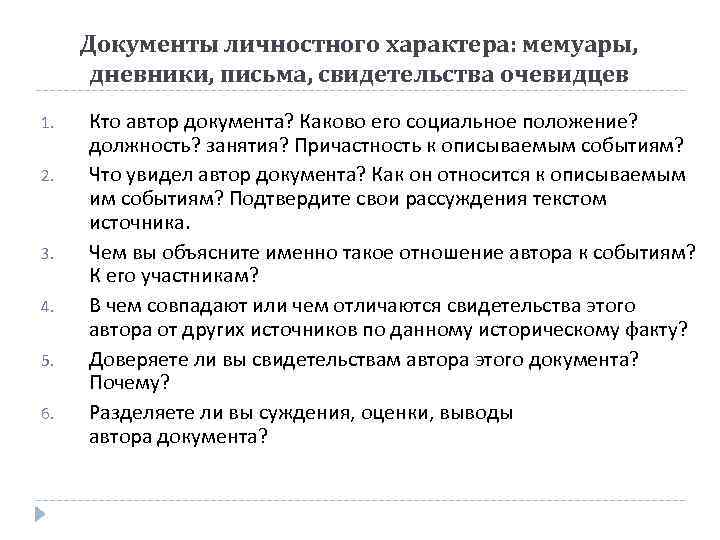 Документы личностного характера: мемуары, дневники, письма, свидетельства очевидцев

1. Кто автор документа? Каково его социальное положение? должность? занятия? Причастность к описываемым событиям?
2. Что увидел автор документа? Как он относится к описываемым им событиям? Подтвердите свои рассуждения текстом источника.
3. Чем вы объясните именно такое отношение автора к событиям? К его участникам?
4. В чем совпадают или чем отличаются свидетельства этого автора от других источников по данному историческому факту?
5. Доверяете ли вы свидетельствам автора этого документа? Почему?
6. Разделяете ли вы суждения, оценки, выводы автора документа?